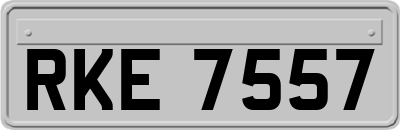 RKE 7557